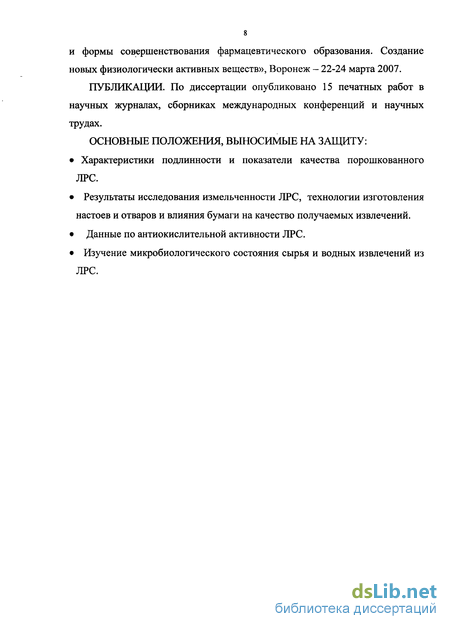 8

и формы совершенствования фармацевтического образования. Создание новых физиологически активных веществ», Воронеж – 22-24 марта 2007.

ПУБЛИКАЦИИ. По диссертации опубликовано 15 печатных работ в научных журналах, сборниках международных конференций и научных трудах.

ОСНОВНЫЕ ПОЛОЖЕНИЯ, ВЫНОСИМЫЕ НА ЗАЩИТУ:

• Характеристики подлинности и показатели качества порошкованного ЛРС.

• Результаты исследования измельченности ЛРС, технологии изготовления настоев и отваров и влияния бумаги на качество получаемых извлечений.

• Данные по антиокислительной активности ЛРС.

• Изучение микробиологического состояния сырья и водных извлечений из ЛРС.

dsLib.net
библиотека диссертаций